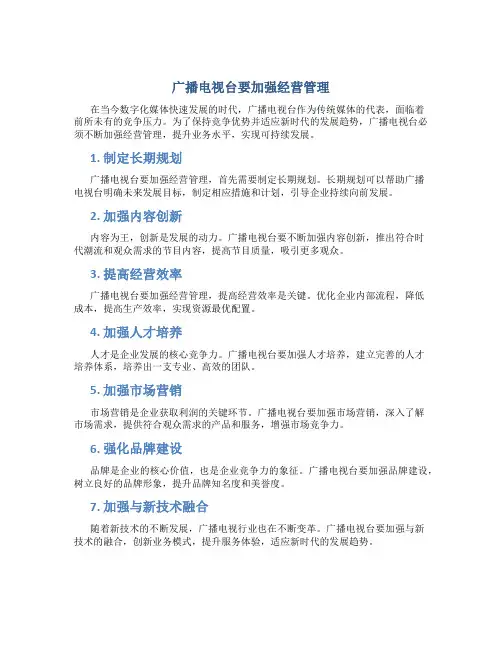 广播电视台要加强经营管理

在当今数字化媒体快速发展的时代，广播电视台作为传统媒体的代表，面临着前所未有的竞争压力。为了保持竞争优势并适应新时代的发展趋势，广播电视台必须不断加强经营管理，提升业务水平，实现可持续发展。

1. 制定长期规划

广播电视台要加强经营管理，首先需要制定长期规划。长期规划可以帮助广播电视台明确未来发展目标，制定相应措施和计划，引导企业持续向前发展。

2. 加强内容创新

内容为王，创新是发展的动力。广播电视台要不断加强内容创新，推出符合时代潮流和观众需求的节目内容，提高节目质量，吸引更多观众。

3. 提高经营效率

广播电视台要加强经营管理，提高经营效率是关键。优化企业内部流程，降低成本，提高生产效率，实现资源最优配置。

4. 加强人才培养

人才是企业发展的核心竞争力。广播电视台要加强人才培养，建立完善的人才培养体系，培养出一支专业、高效的团队。

5. 加强市场营销

市场营销是企业获取利润的关键环节。广播电视台要加强市场营销，深入了解市场需求，提供符合观众需求的产品和服务，增强市场竞争力。

6. 强化品牌建设

品牌是企业的核心价值，也是企业竞争力的象征。广播电视台要加强品牌建设，树立良好的品牌形象，提升品牌知名度和美誉度。

7. 加强与新技术融合

随着新技术的不断发展，广播电视行业也在不断变革。广播电视台要加强与新技术的融合，创新业务模式，提升服务体验，适应新时代的发展趋势。